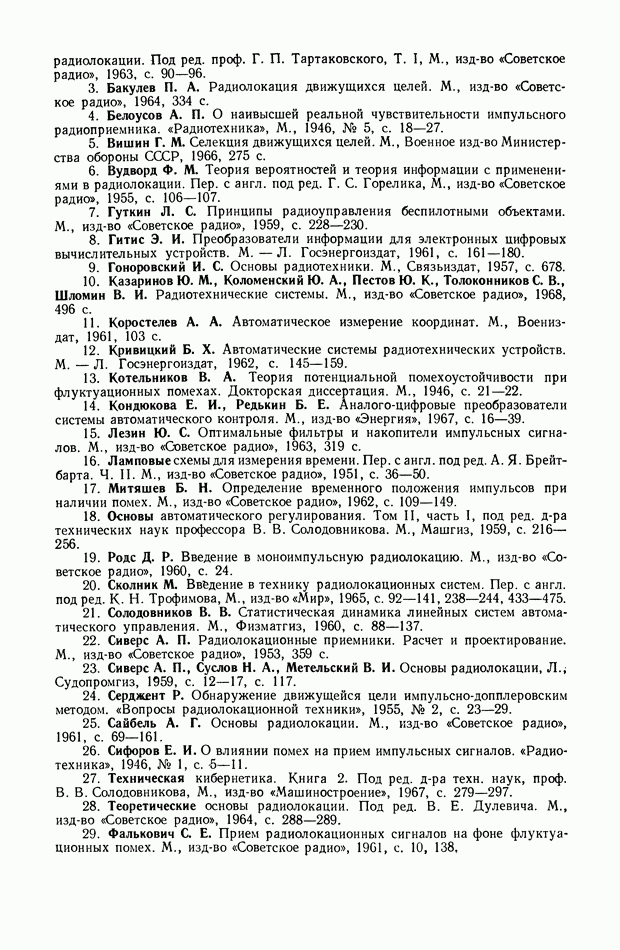 радиолокации. Под ред. проф. Г. П. Тартаковского, Т. I, М., изд-во «Советское радио», 1963, с. 90—96.

3. Бакулев П. А. Радиолокация движущихся целей. М., изд-во «Советское радио», 1964, 334 с.

4. Белоусов А. П. О наивысшей реальной чувствительности импульсного радиоприемника. «Радиотехника», М., 1946, № 5, с. 18—27.

5. Вишин Г. М. Селекция движущихся целей. М., Военное изд-во Министерства обороны СССР, 1966, 275 с.

6. Вудворд Ф. М. Теория вероятностей и теория информации с применениями в радиолокации. Пер. с англ. под ред. Г. С. Горелика, М., изд-во «Советское радио», 1955, с. 106—107.

7. Гуткин Л. С. Принципы радиоуправления беспилотными объектами. М., изд-во «Советское радио», 1959, с. 228—230.

8. Гитис Э. И. Преобразователи информации для электронных цифровых вычислительных устройств. М. — Л. Госэнергоиздат, 1961, с. 161—180.

9. Гоноровский И. С. Основы радиотехники. М., Связьиздат, 1957, с. 678.

10. Казаринов Ю. М., Коломенский Ю. А., Пестов Ю. К., Толоконников С. В., Шломин В. И. Радиотехнические системы. М., изд-во «Советское радио», 1968, 496 с.

11. Коростелев А. А. Автоматическое измерение координат. М., Воениздат, 1961, 103 с.

12. Кривицкий Б. Х. Автоматические системы радиотехнических устройств. М. — Л. Госэнергоиздат, 1962, с. 145—159.

13. Котельников В. А. Теория потенциальной помехоустойчивости при флуктуационных помехах. Докторская диссертация. М., 1946, с. 21—22.

14. Кондюкова Е. И., Редькин Б. Е. Аналого-цифровые преобразователи системы автоматического контроля. М., изд-во «Энергия», 1967, с. 16—39.

15. Лезин Ю. С. Оптимальные фильтры и накопители импульсных сигналов. М., изд-во «Советское радио», 1963, 319 с.

16. Ламповые схемы для измерения времени. Пер. с англ. под ред. А. Я. Брейтбарта. Ч. II. М., изд-во «Советское радио», 1951, с. 36—50.

17. Митяшев Б. Н. Определение временного положения импульсов при наличии помех. М., изд-во «Советское радио», 1962, с. 109—149.

18. Основы автоматического регулирования. Том II, часть I, под ред. д-ра технических наук профессора В. В. Солодовникова. М., Машгиз, 1959, с. 216—256.

19. Родс Д. Р. Введение в моноимпульсную радиолокацию. М., изд-во «Советское радио», 1960, с. 24.

20. Сколник М. Введение в технику радиолокационных систем. Пер. с англ. под ред. К. Н. Трофимова, М., изд-во «Мир», 1965, с. 92—141, 238—244, 433—475.

21. Солодовников В. В. Статистическая динамика линейных систем автоматического управления. М., Физматгиз, 1960, с. 88—137.

22. Сиверс А. П. Радиолокационные приемники. Расчет и проектирование. М., изд-во «Советское радио», 1953, 359 с.

23. Сиверс А. П., Суслов Н. А., Метельский В. И. Основы радиолокации, Л., Судопромгиз, 1959, с. 12—17, с. 117.

24. Серджент Р. Обнаружение движущейся цели импульсно-допплеровским методом. «Вопросы радиолокационной техники», 1955, № 2, с. 23—29.

25. Сайбель А. Г. Основы радиолокации. М., изд-во «Советское радио», 1961, с. 69—161.

26. Сифоров Е. И. О влиянии помех на прием импульсных сигналов. «Радиотехника», 1946, № 1, с. 5—11.

27. Техническая кибернетика. Книга 2. Под ред. д-ра техн. наук, проф. В. В. Солодовникова, М., изд-во «Машиностроение», 1967, с. 279—297.

28. Теоретические основы радиолокации. Под ред. В. Е. Дулевича. М., изд-во «Советское радио», 1964, с. 288—289.

29. Фалькович С. Е. Прием радиолокационных сигналов на фоне флуктуационных помех. М., изд-во «Советское радио», 1961, с. 10, 138.